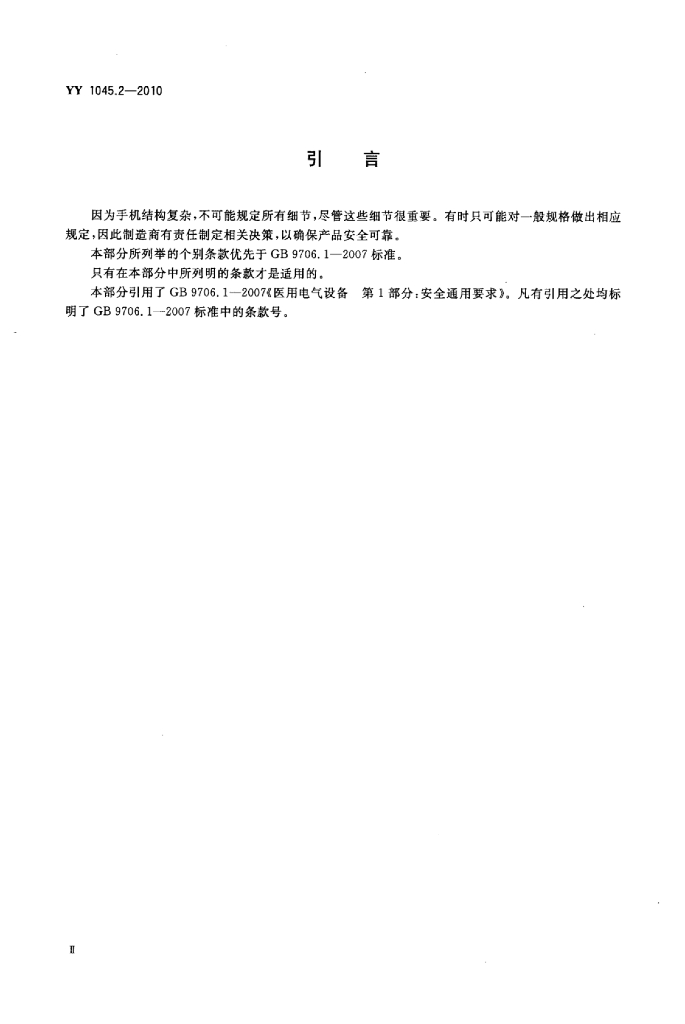 YY 1045.2—2010

引　言

因为手机结构复杂，不可能规定所有细节，尽管这些细节很重要。有时只可能对一般规格做出相应规定，因此制造商有责任制定相关决策，以确保产品安全可靠。

本部分所列举的个别条款优先于 GB 9706.1—2007 标准。

只有在本部分中所列明的条款才是适用的。

本部分引用了 GB 9706.1—2007《医用电气设备　第 1 部分：安全通用要求》。凡有引用之处均标明了 GB 9706.1—2007 标准中的条款号。

II